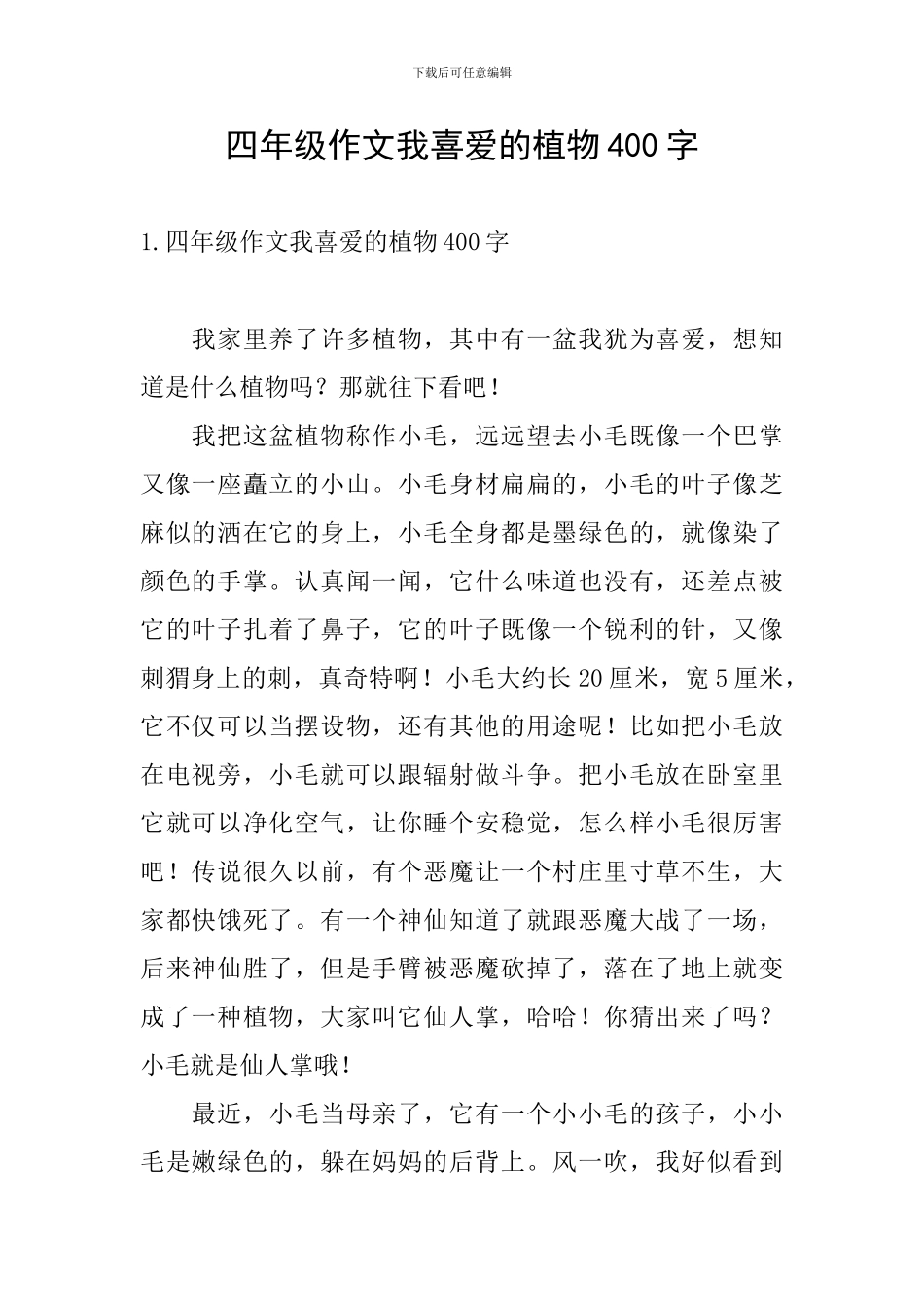 下载后可任意编辑

四年级作文我喜爱的植物400字

1.四年级作文我喜爱的植物400字

我家里养了许多植物，其中有一盆我犹为喜爱，想知道是什么植物吗？那就往下看吧！

我把这盆植物称作小毛，远远望去小毛既像一个巴掌又像一座矗立的小山。小毛身材扁扁的，小毛的叶子像芝麻似的洒在它的身上，小毛全身都是墨绿色的，就像染了颜色的手掌。认真闻一闻，它什么味道也没有，还差点被它的叶子扎着了鼻子，它的叶子既像一个锐利的针，又像刺猬身上的刺，真奇特啊！小毛大约长20厘米，宽5厘米，它不仅可以当摆设物，还有其他的用途呢！比如把小毛放在电视旁，小毛就可以跟辐射做斗争。把小毛放在卧室里它就可以净化空气，让你睡个安稳觉，怎么样小毛很厉害吧！传说很久以前，有个恶魔让一个村庄里寸草不生，大家都快饿死了。有一个神仙知道了就跟恶魔大战了一场，后来神仙胜了，但是手臂被恶魔砍掉了，落在了地上就变成了一种植物，大家叫它仙人掌，哈哈！你猜出来了吗？小毛就是仙人掌哦！

最近，小毛当母亲了，它有一个小小毛的孩子，小小毛是嫩绿色的，躲在妈妈的后背上。风一吹，我好似看到